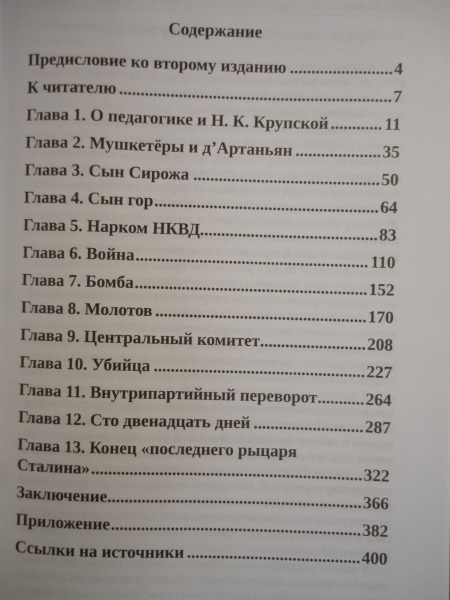 Содержание

Предисловие ко второму изданию 4
К читателю 7
Глава 1. О педагогике и Н. К. Крупской 11
Глава 2. Мушкетёры и д'Артаньян 35
Глава 3. Сын Сирожа 50
Глава 4. Сын гор 64
Глава 5. Нарком НКВД 83
Глава 6. Война 110
Глава 7. Бомба 152
Глава 8. Молотов 170
Глава 9. Центральный комитет 208
Глава 10. Убийца 227
Глава 11. Внутрипартийный переворот 264
Глава 12. Сто двенадцать дней 287
Глава 13. Конец «последнего рыцаря Сталина» 322
Заключение 366
Приложение 382
Ссылки на источники 400